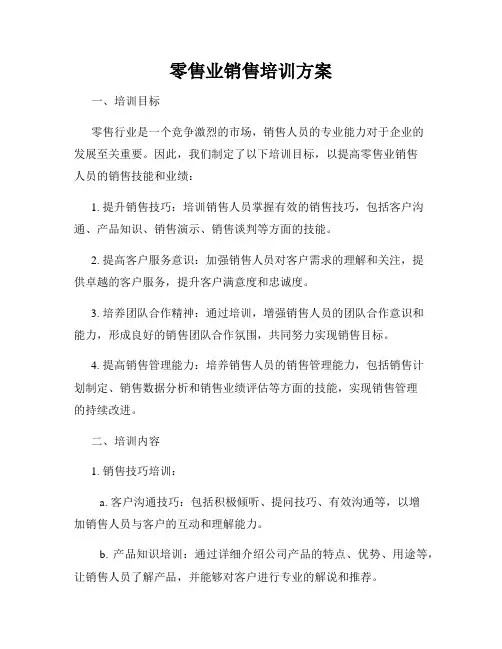 零售业销售培训方案

一、培训目标

零售行业是一个竞争激烈的市场，销售人员的专业能力对于企业的发展至关重要。因此，我们制定了以下培训目标，以提高零售业销售人员的销售技能和业绩：

1. 提升销售技巧：培训销售人员掌握有效的销售技巧，包括客户沟通、产品知识、销售演示、销售谈判等方面的技能。

2. 提高客户服务意识：加强销售人员对客户需求的理解和关注，提供卓越的客户服务，提升客户满意度和忠诚度。

3. 培养团队合作精神：通过培训，增强销售人员的团队合作意识和能力，形成良好的销售团队合作氛围，共同努力实现销售目标。

4. 提高销售管理能力：培养销售人员的销售管理能力，包括销售计划制定、销售数据分析和销售业绩评估等方面的技能，实现销售管理的持续改进。

二、培训内容

1. 销售技巧培训：

a. 客户沟通技巧：包括积极倾听、提问技巧、有效沟通等，以增加销售人员与客户的互动和理解能力。

b. 产品知识培训：通过详细介绍公司产品的特点、优势、用途等，让销售人员了解产品，并能够对客户进行专业的解说和推荐。